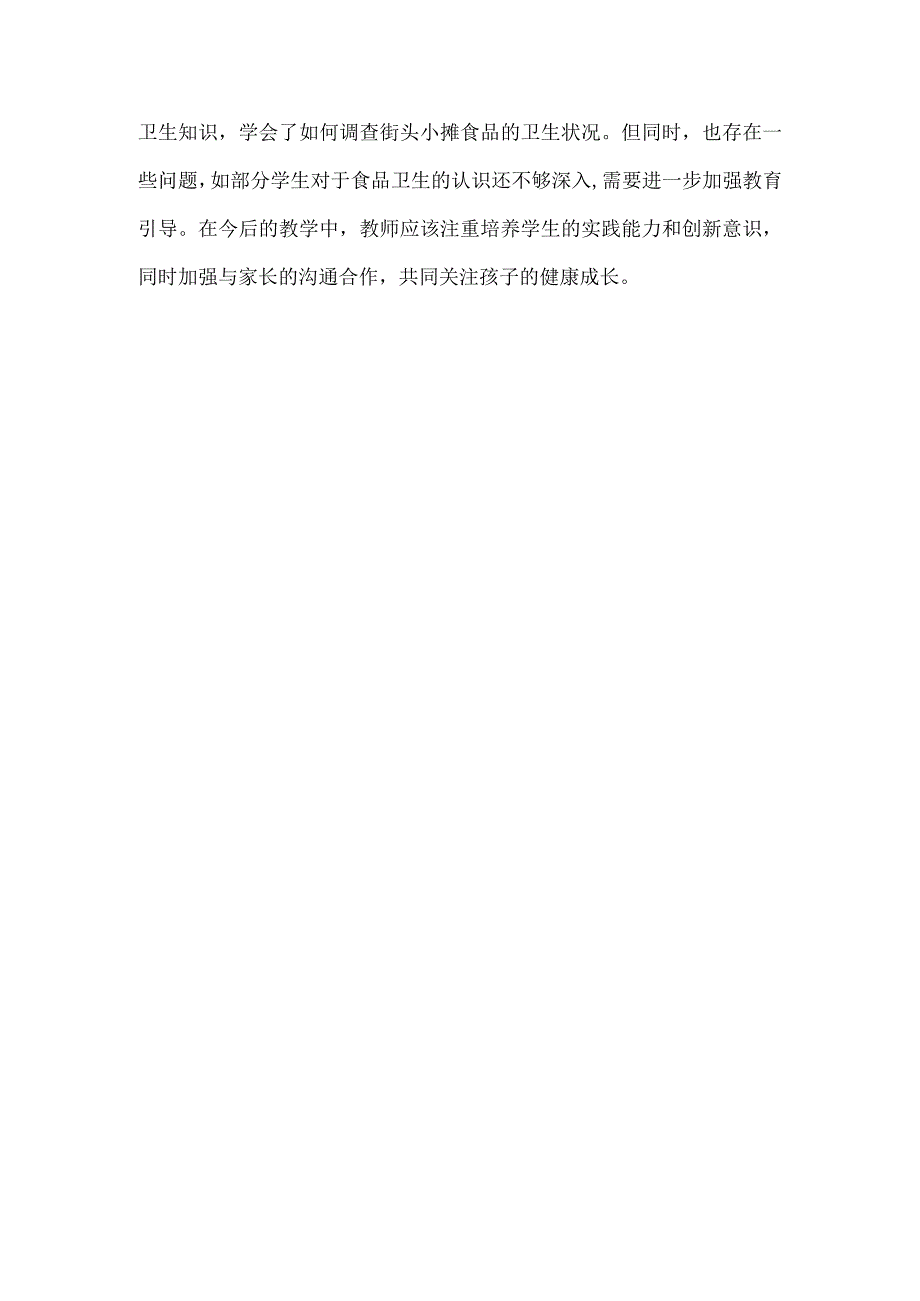 卫生知识，学会了如何调查街头小摊食品的卫生状况。但同时，也存在一些问题，如部分学生对于食品卫生的认识还不够深入，需要进一步加强教育引导。在今后的教学中，教师应该注重培养学生的实践能力和创新意识，同时加强与家长的沟通合作，共同关注孩子的健康成长。